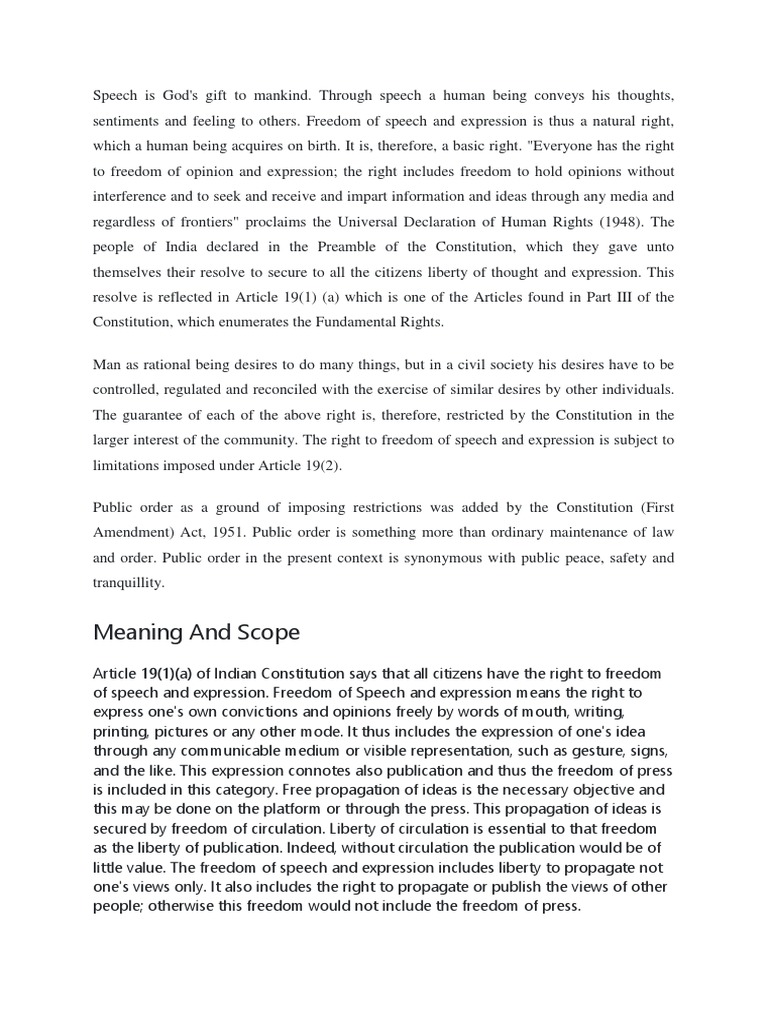 Speech is God's gift to mankind. Through speech a human being conveys his thoughts, sentiments and feeling to others. Freedom of speech and expression is thus a natural right, which a human being acquires on birth. It is, therefore, a basic right. "Everyone has the right to freedom of opinion and expression; the right includes freedom to hold opinions without interference and to seek and receive and impart information and ideas through any media and regardless of frontiers" proclaims the Universal Declaration of Human Rights (1948). The people of India declared in the Preamble of the Constitution, which they gave unto themselves their resolve to secure to all the citizens liberty of thought and expression. This resolve is reflected in Article 19(1) (a) which is one of the Articles found in Part III of the Constitution, which enumerates the Fundamental Rights.

Man as rational being desires to do many things, but in a civil society his desires have to be controlled, regulated and reconciled with the exercise of similar desires by other individuals. The guarantee of each of the above right is, therefore, restricted by the Constitution in the larger interest of the community. The right to freedom of speech and expression is subject to limitations imposed under Article 19(2).

Public order as a ground of imposing restrictions was added by the Constitution (First Amendment) Act, 1951. Public order is something more than ordinary maintenance of law and order. Public order in the present context is synonymous with public peace, safety and tranquillity.

Meaning And Scope

Article 19(1)(a) of Indian Constitution says that all citizens have the right to freedom of speech and expression. Freedom of Speech and expression means the right to express one's own convictions and opinions freely by words of mouth, writing, printing, pictures or any other mode. It thus includes the expression of one's idea through any communicable medium or visible representation, such as gesture, signs, and the like. This expression connotes also publication and thus the freedom of press is included in this category. Free propagation of ideas is the necessary objective and this may be done on the platform or through the press. This propagation of ideas is secured by freedom of circulation. Liberty of circulation is essential to that freedom as the liberty of publication. Indeed, without circulation the publication would be of little value. The freedom of speech and expression includes liberty to propagate not one's views only. It also includes the right to propagate or publish the views of other people; otherwise this freedom would not include the freedom of press.